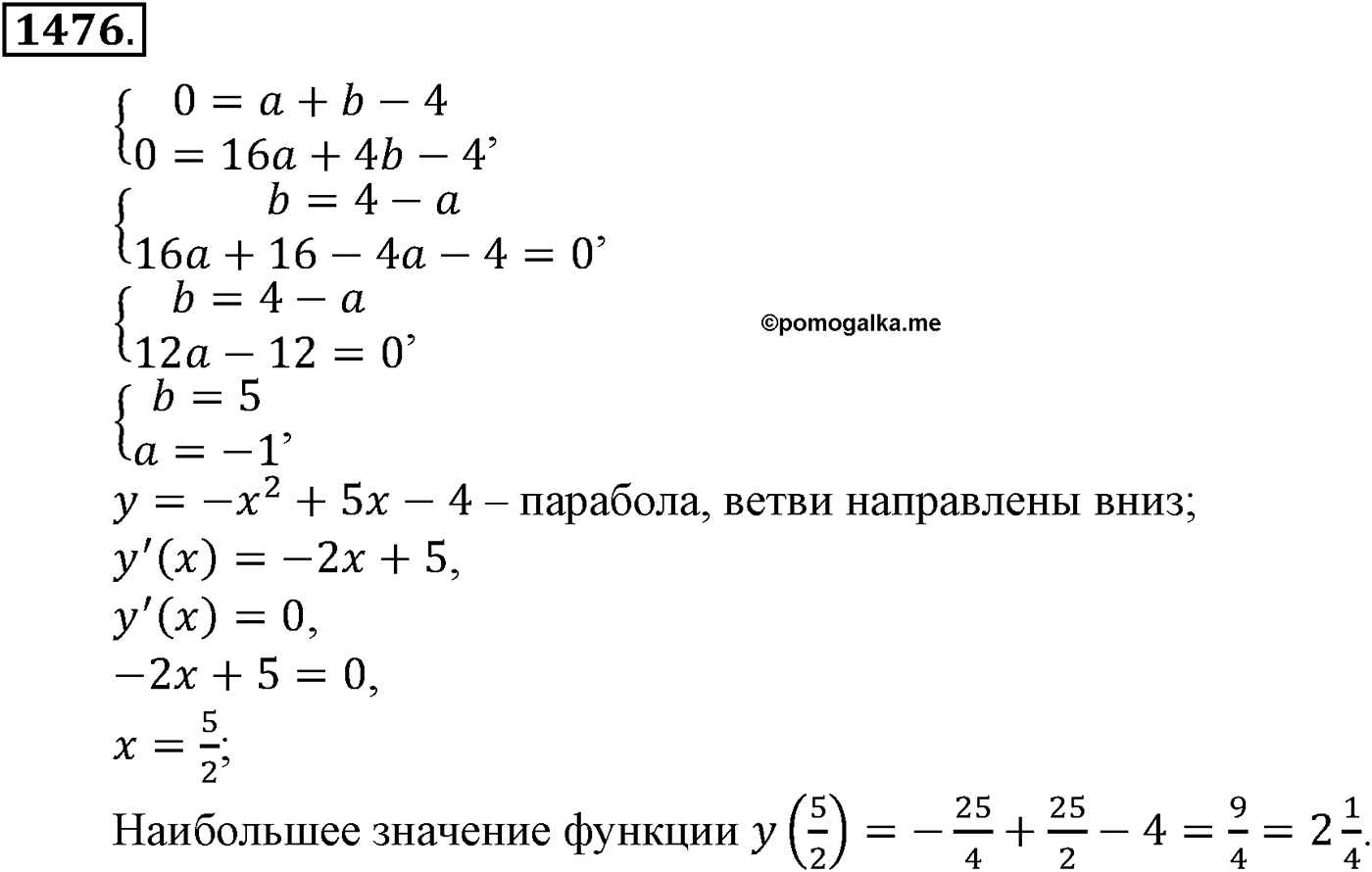 1476.

$\begin{cases} 0 = a + b - 4 \\ 0 = 16a + 4b - 4 \end{cases}$,

$\begin{cases} b = 4 - a \\ 16a + 16 - 4a - 4 = 0 \end{cases}$,

$\begin{cases} b = 4 - a \\ 12a - 12 = 0 \end{cases}$,

©pomogalka.me

$\begin{cases} b = 5 \\ a = -1 \end{cases}$,

$y = -x^2 + 5x - 4$ – парабола, ветви направлены вниз;

$y'(x) = -2x + 5$,

$y'(x) = 0$,

$-2x + 5 = 0$,

$x = \frac{5}{2}$;

Наибольшее значение функции $y\left(\frac{5}{2}\right) = -\frac{25}{4} + \frac{25}{2} - 4 = \frac{9}{4} = 2\frac{1}{4}$.